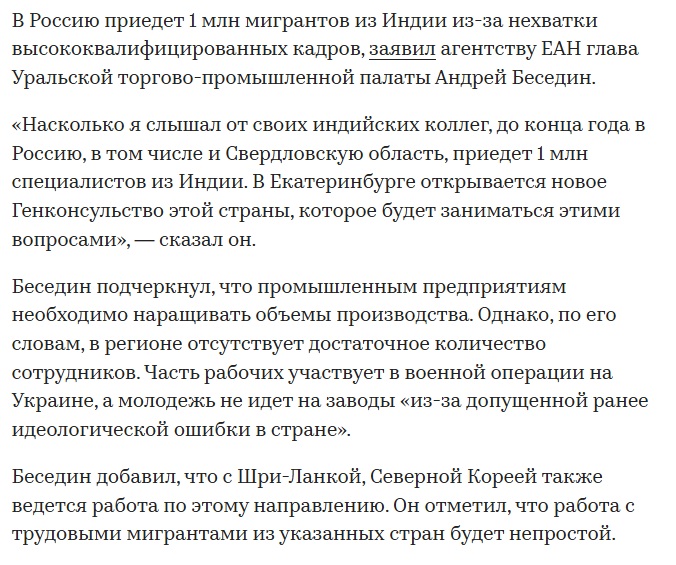 В Россию приедет 1 млн мигрантов из Индии из-за нехватки высококвалифицированных кадров, заявил агентству ЕАН глава Уральской торгово-промышленной палаты Андрей Беседин.

«Насколько я слышал от своих индийских коллег, до конца года в Россию, в том числе и Свердловскую область, приедет 1 млн специалистов из Индии. В Екатеринбурге открывается новое Генконсульство этой страны, которое будет заниматься этими вопросами», — сказал он.

Беседин подчеркнул, что промышленным предприятиям необходимо наращивать объемы производства. Однако, по его словам, в регионе отсутствует достаточное количество сотрудников. Часть рабочих участвует в военной операции на Украине, а молодежь не идет на заводы «из-за допущенной ранее идеологической ошибки в стране».

Беседин добавил, что с Шри-Ланкой, Северной Кореей также ведется работа по этому направлению. Он отметил, что работа с трудовыми мигрантами из указанных стран будет непростой.